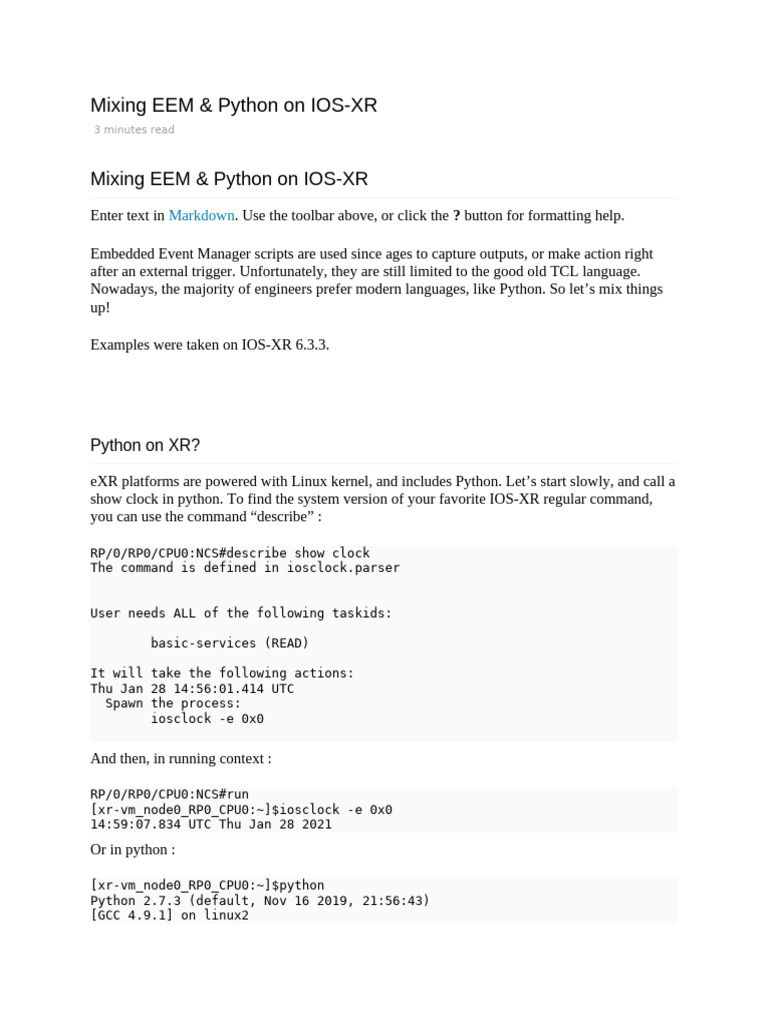 Mixing EEM & Python on IOS-XR

3 minutes read

Mixing EEM & Python on IOS-XR

Enter text in Markdown. Use the toolbar above, or click the ? button for formatting help.

Embedded Event Manager scripts are used since ages to capture outputs, or make action right after an external trigger. Unfortunately, they are still limited to the good old TCL language. Nowadays, the majority of engineers prefer modern languages, like Python. So let's mix things up!

Examples were taken on IOS-XR 6.3.3.

Python on XR?

eXR platforms are powered with Linux kernel, and includes Python. Let's start slowly, and call a show clock in python. To find the system version of your favorite IOS-XR regular command, you can use the command "describe" :

RP/0/RP0/CPU0:NCS#describe show clock
The command is defined in iosclock.parser

User needs ALL of the following taskids:

basic-services (READ)

It will take the following actions:
Thu Jan 28 14:56:01.414 UTC
Spawn the process:
iosclock -e 0x0

And then, in running context :

RP/0/RP0/CPU0:NCS#run
[xr-vm_node0_RP0_CPU0:~]$iosclock -e 0x0
14:59:07.834 UTC Thu Jan 28 2021

Or in python :

[xr-vm_node0_RP0_CPU0:~]$python
Python 2.7.3 (default, Nov 16 2019, 21:56:43)
[GCC 4.9.1] on linux2